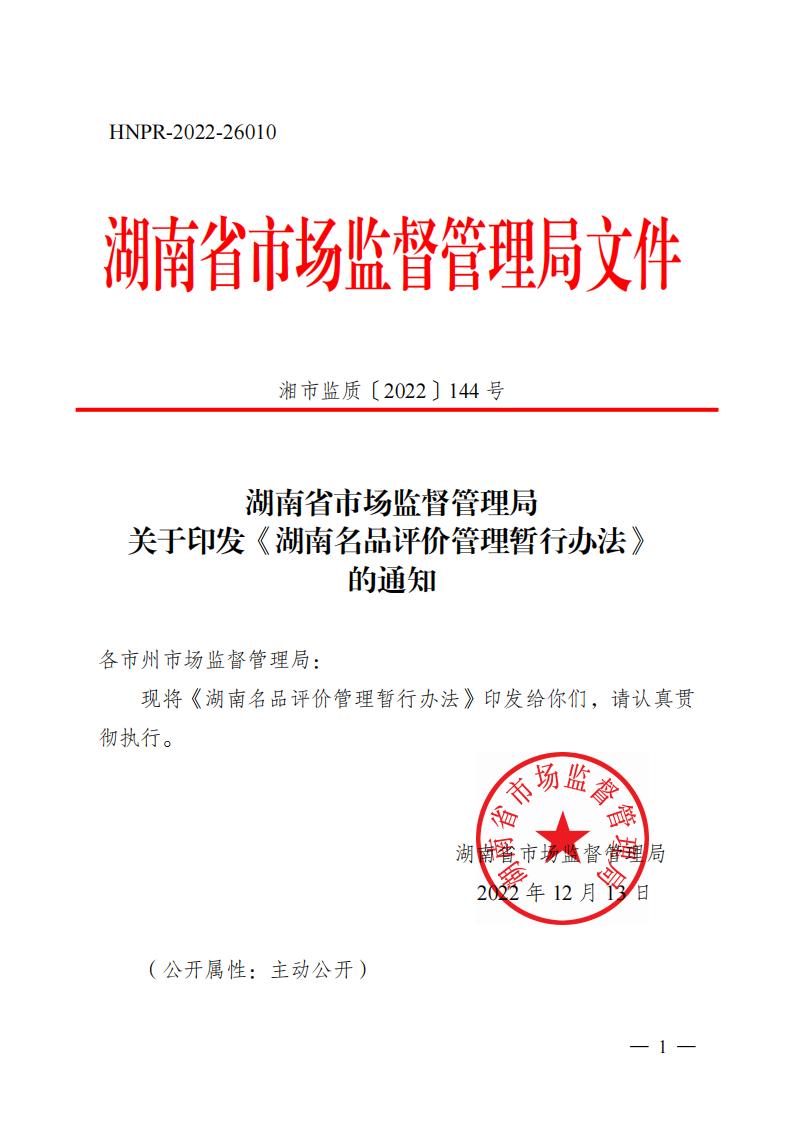 HNPR-2022-26010

湖南省市场监督管理局文件

湘市监质〔2022〕144 号

湖南省市场监督管理局
关于印发《湖南名品评价管理暂行办法》
的通知

各市州市场监督管理局：

现将《湖南名品评价管理暂行办法》印发给你们，请认真贯彻执行。

湖南省市场监督管理局

湖南省市场监督管理局
2022 年 12 月 13 日

（公开属性：主动公开）

— 1 —